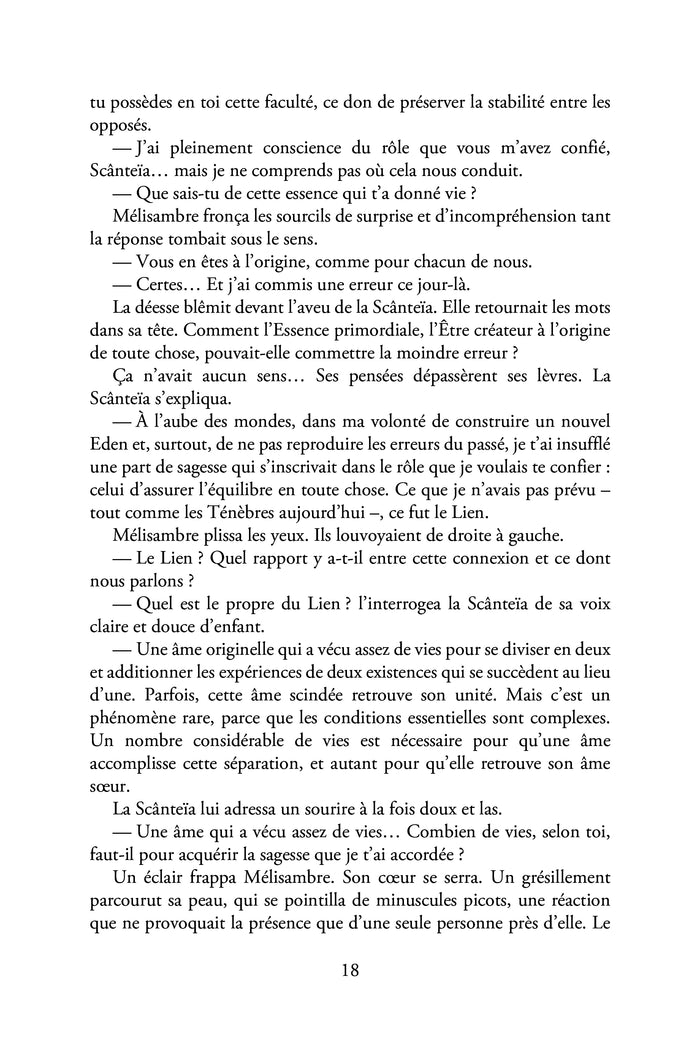 tu possèdes en toi cette faculté, ce don de préserver la stabilité entre les opposés.

— J'ai pleinement conscience du rôle que vous m'avez confié, Scânteïa… mais je ne comprends pas où cela nous conduit.

— Que sais-tu de cette essence qui t'a donné vie ?

Mélisambre fronça les sourcils de surprise et d'incompréhension tant la réponse tombait sous le sens.

— Vous en êtes à l'origine, comme pour chacun de nous.

— Certes… Et j'ai commis une erreur ce jour-là.

La déesse blêmit devant l'aveu de la Scânteïa. Elle retournait les mots dans sa tête. Comment l'Essence primordiale, l'Être créateur à l'origine de toute chose, pouvait-elle commettre la moindre erreur ?

Ça n'avait aucun sens… Ses pensées dépassèrent ses lèvres. La Scânteïa s'expliqua.

— À l'aube des mondes, dans ma volonté de construire un nouvel Eden et, surtout, de ne pas reproduire les erreurs du passé, je t'ai insufflé une part de sagesse qui s'inscrivait dans le rôle que je voulais te confier : celui d'assurer l'équilibre en toute chose. Ce que je n'avais pas prévu – tout comme les Ténèbres aujourd'hui –, ce fut le Lien.

Mélisambre plissa les yeux. Ils louvoyaient de droite à gauche.

— Le Lien ? Quel rapport y a-t-il entre cette connexion et ce dont nous parlons ?

— Quel est le propre du Lien ? l'interrogea la Scânteïa de sa voix claire et douce d'enfant.

— Une âme originelle qui a vécu assez de vies pour se diviser en deux et additionner les expériences de deux existences qui se succèdent au lieu d'une. Parfois, cette âme scindée retrouve son unité. Mais c'est un phénomène rare, parce que les conditions essentielles sont complexes. Un nombre considérable de vies est nécessaire pour qu'une âme accomplisse cette séparation, et autant pour qu'elle retrouve son âme sœur.

La Scânteïa lui adressa un sourire à la fois doux et las.

— Une âme qui a vécu assez de vies… Combien de vies, selon toi, faut-il pour acquérir la sagesse que je t'ai accordée ?

Un éclair frappa Mélisambre. Son cœur se serra. Un grésillement parcourut sa peau, qui se pointilla de minuscules picots, une réaction que ne provoquait la présence que d'une seule personne près d'elle. Le

18